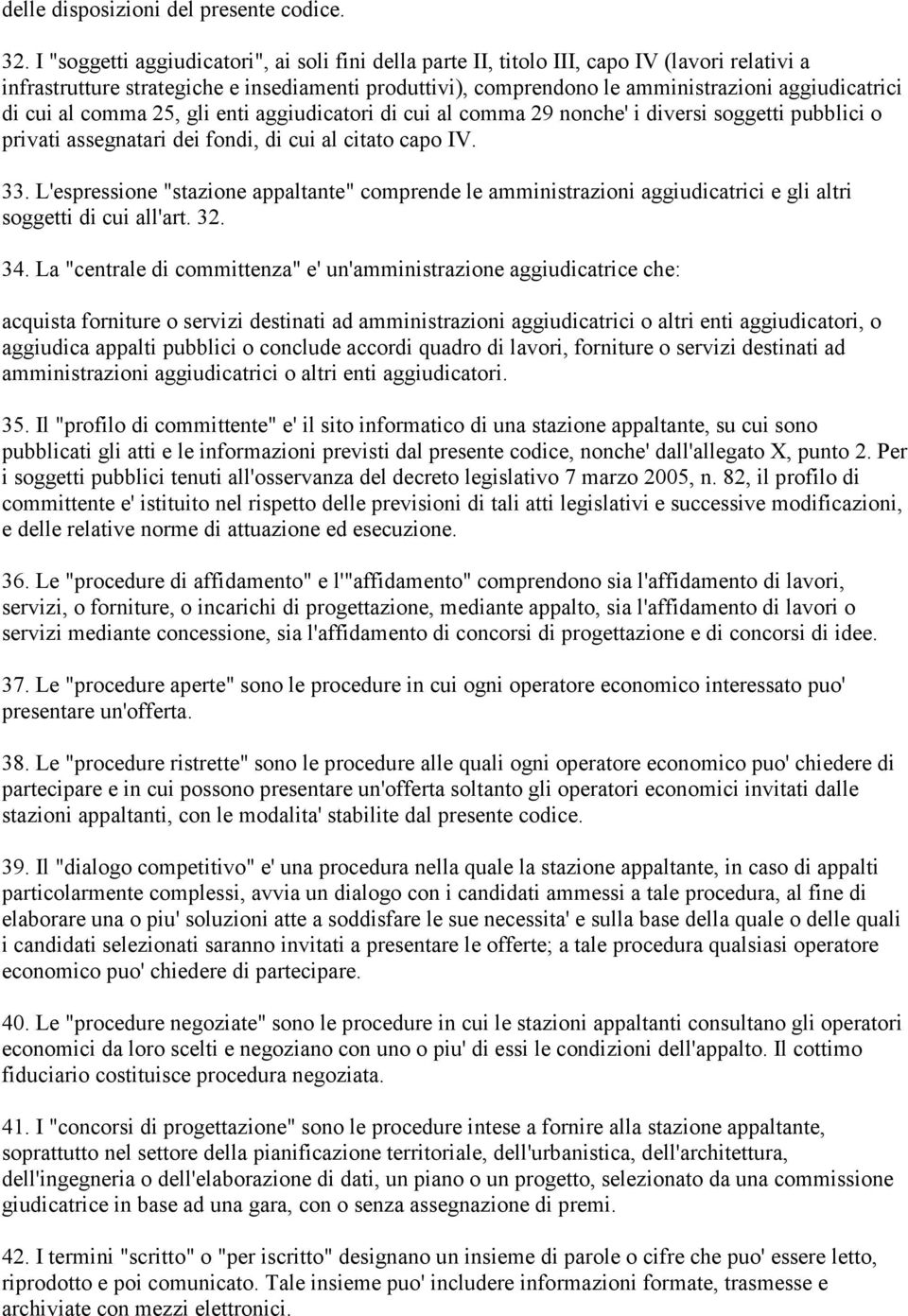 delle disposizioni del presente codice.

32. I "soggetti aggiudicatori", ai soli fini della parte II, titolo III, capo IV (lavori relativi a infrastrutture strategiche e insediamenti produttivi), comprendono le amministrazioni aggiudicatrici di cui al comma 25, gli enti aggiudicatori di cui al comma 29 nonche' i diversi soggetti pubblici o privati assegnatari dei fondi, di cui al citato capo IV.

33. L'espressione "stazione appaltante" comprende le amministrazioni aggiudicatrici e gli altri soggetti di cui all'art. 32.

34. La "centrale di committenza" e' un'amministrazione aggiudicatrice che:

acquista forniture o servizi destinati ad amministrazioni aggiudicatrici o altri enti aggiudicatori, o aggiudica appalti pubblici o conclude accordi quadro di lavori, forniture o servizi destinati ad amministrazioni aggiudicatrici o altri enti aggiudicatori.

35. Il "profilo di committente" e' il sito informatico di una stazione appaltante, su cui sono pubblicati gli atti e le informazioni previsti dal presente codice, nonche' dall'allegato X, punto 2. Per i soggetti pubblici tenuti all'osservanza del decreto legislativo 7 marzo 2005, n. 82, il profilo di committente e' istituito nel rispetto delle previsioni di tali atti legislativi e successive modificazioni, e delle relative norme di attuazione ed esecuzione.

36. Le "procedure di affidamento" e l'"affidamento" comprendono sia l'affidamento di lavori, servizi, o forniture, o incarichi di progettazione, mediante appalto, sia l'affidamento di lavori o servizi mediante concessione, sia l'affidamento di concorsi di progettazione e di concorsi di idee.

37. Le "procedure aperte" sono le procedure in cui ogni operatore economico interessato puo' presentare un'offerta.

38. Le "procedure ristrette" sono le procedure alle quali ogni operatore economico puo' chiedere di partecipare e in cui possono presentare un'offerta soltanto gli operatori economici invitati dalle stazioni appaltanti, con le modalita' stabilite dal presente codice.

39. Il "dialogo competitivo" e' una procedura nella quale la stazione appaltante, in caso di appalti particolarmente complessi, avvia un dialogo con i candidati ammessi a tale procedura, al fine di elaborare una o piu' soluzioni atte a soddisfare le sue necessita' e sulla base della quale o delle quali i candidati selezionati saranno invitati a presentare le offerte; a tale procedura qualsiasi operatore economico puo' chiedere di partecipare.

40. Le "procedure negoziate" sono le procedure in cui le stazioni appaltanti consultano gli operatori economici da loro scelti e negoziano con uno o piu' di essi le condizioni dell'appalto. Il cottimo fiduciario costituisce procedura negoziata.

41. I "concorsi di progettazione" sono le procedure intese a fornire alla stazione appaltante, soprattutto nel settore della pianificazione territoriale, dell'urbanistica, dell'architettura, dell'ingegneria o dell'elaborazione di dati, un piano o un progetto, selezionato da una commissione giudicatrice in base ad una gara, con o senza assegnazione di premi.

42. I termini "scritto" o "per iscritto" designano un insieme di parole o cifre che puo' essere letto, riprodotto e poi comunicato. Tale insieme puo' includere informazioni formate, trasmesse e archiviate con mezzi elettronici.